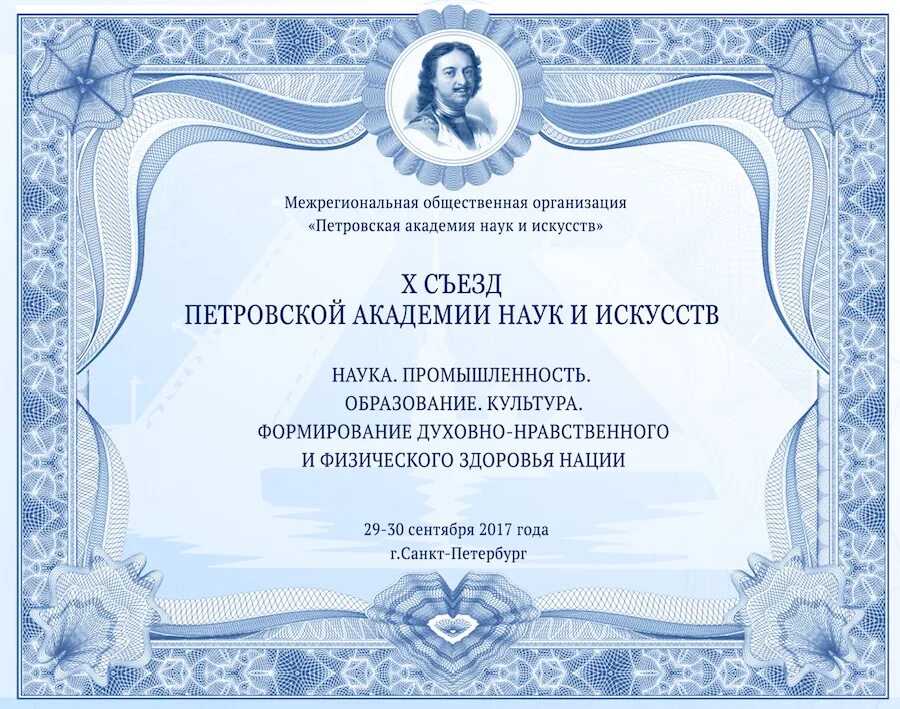 Межрегиональная общественная организация
«Петровская академия наук и искусств»

X СЪЕЗД
ПЕТРОВСКОЙ АКАДЕМИИ НАУК И ИСКУССТВ

НАУКА. ПРОМЫШЛЕННОСТЬ.
ОБРАЗОВАНИЕ. КУЛЬТУРА.
ФОРМИРОВАНИЕ ДУХОВНО-НРАВСТВЕННОГО
И ФИЗИЧЕСКОГО ЗДОРОВЬЯ НАЦИИ

29-30 сентября 2017 года
г.Санкт-Петербург